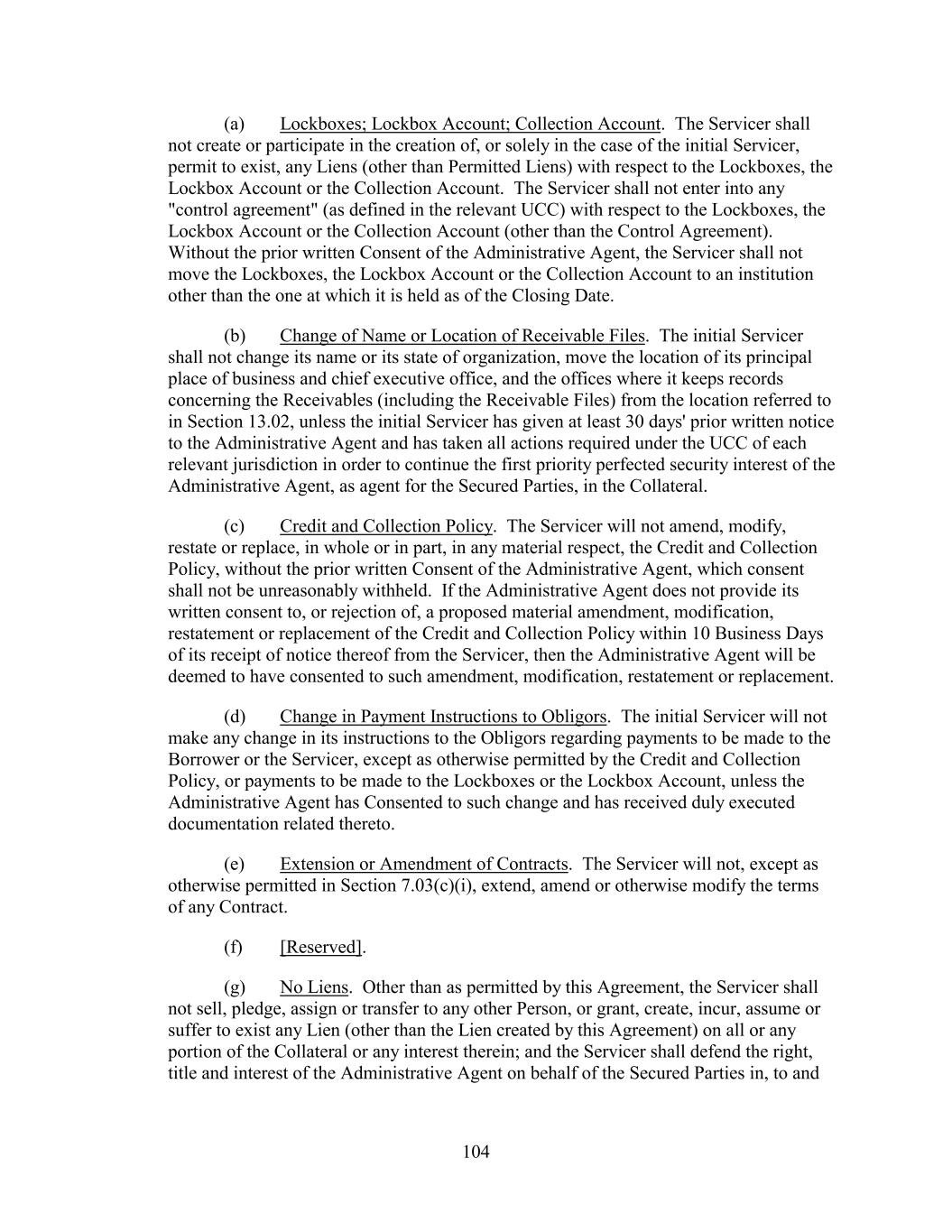 (a) Lockboxes; Lockbox Account; Collection Account. The Servicer shall not create or participate in the creation of, or solely in the case of the initial Servicer, permit to exist, any Liens (other than Permitted Liens) with respect to the Lockboxes, the Lockbox Account or the Collection Account. The Servicer shall not enter into any "control agreement" (as defined in the relevant UCC) with respect to the Lockboxes, the Lockbox Account or the Collection Account (other than the Control Agreement). Without the prior written Consent of the Administrative Agent, the Servicer shall not move the Lockboxes, the Lockbox Account or the Collection Account to an institution other than the one at which it is held as of the Closing Date.

(b) Change of Name or Location of Receivable Files. The initial Servicer shall not change its name or its state of organization, move the location of its principal place of business and chief executive office, and the offices where it keeps records concerning the Receivables (including the Receivable Files) from the location referred to in Section 13.02, unless the initial Servicer has given at least 30 days' prior written notice to the Administrative Agent and has taken all actions required under the UCC of each relevant jurisdiction in order to continue the first priority perfected security interest of the Administrative Agent, as agent for the Secured Parties, in the Collateral.

(c) Credit and Collection Policy. The Servicer will not amend, modify, restate or replace, in whole or in part, in any material respect, the Credit and Collection Policy, without the prior written Consent of the Administrative Agent, which consent shall not be unreasonably withheld. If the Administrative Agent does not provide its written consent to, or rejection of, a proposed material amendment, modification, restatement or replacement of the Credit and Collection Policy within 10 Business Days of its receipt of notice thereof from the Servicer, then the Administrative Agent will be deemed to have consented to such amendment, modification, restatement or replacement.

(d) Change in Payment Instructions to Obligors. The initial Servicer will not make any change in its instructions to the Obligors regarding payments to be made to the Borrower or the Servicer, except as otherwise permitted by the Credit and Collection Policy, or payments to be made to the Lockboxes or the Lockbox Account, unless the Administrative Agent has Consented to such change and has received duly executed documentation related thereto.

(e) Extension or Amendment of Contracts. The Servicer will not, except as otherwise permitted in Section 7.03(c)(i), extend, amend or otherwise modify the terms of any Contract.

(f) [Reserved].

(g) No Liens. Other than as permitted by this Agreement, the Servicer shall not sell, pledge, assign or transfer to any other Person, or grant, create, incur, assume or suffer to exist any Lien (other than the Lien created by this Agreement) on all or any portion of the Collateral or any interest therein; and the Servicer shall defend the right, title and interest of the Administrative Agent on behalf of the Secured Parties in, to and

104